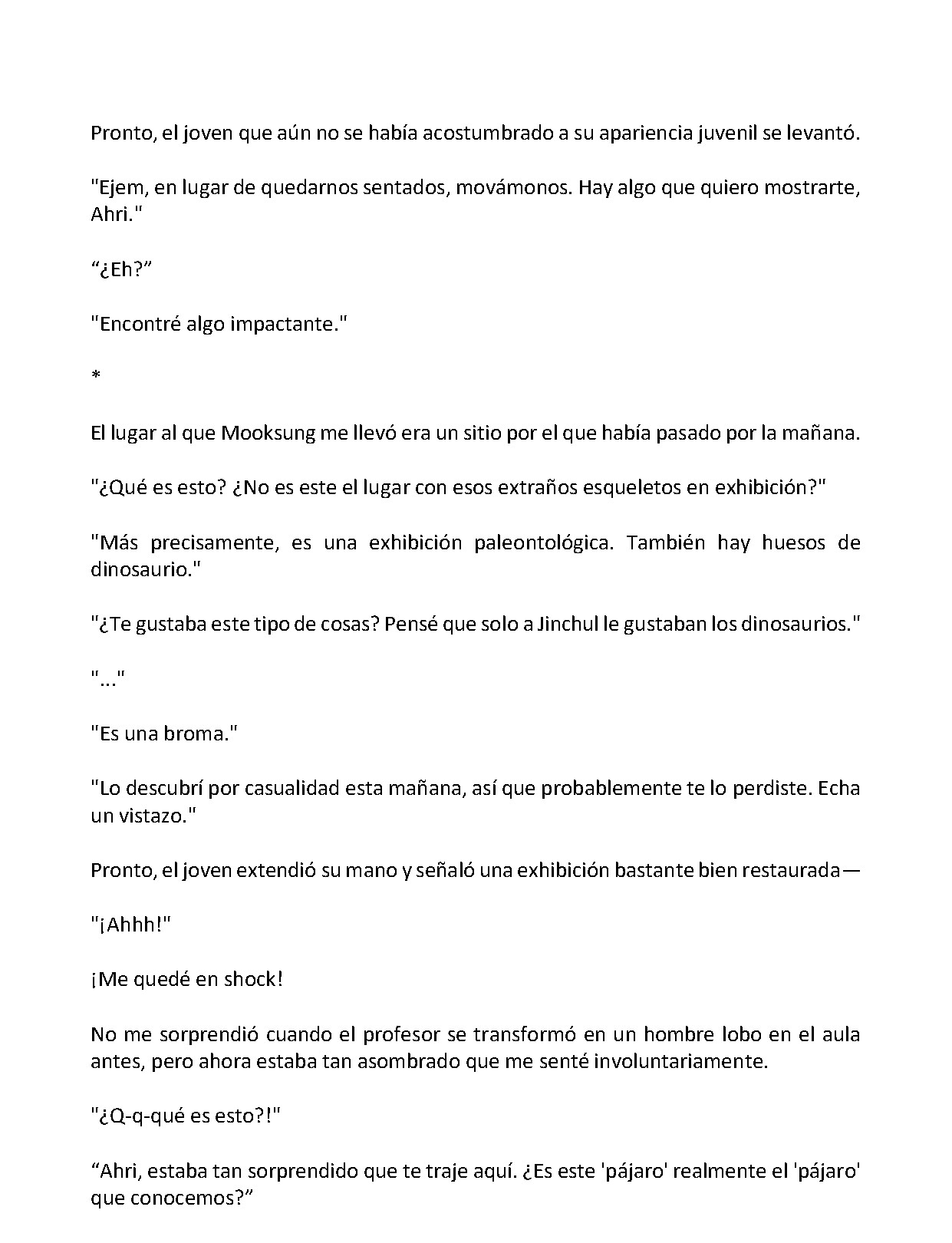 Pronto, el joven que aún no se había acostumbrado a su apariencia juvenil se levantó.

"Ejem, en lugar de quedarnos sentados, movámonos. Hay algo que quiero mostrarte, Ahri."

"¿Eh?"

"Encontré algo impactante."

*

El lugar al que Mooksung me llevó era un sitio por el que había pasado por la mañana.

"¿Qué es esto? ¿No es este el lugar con esos extraños esqueletos en exhibición?"

"Más precisamente, es una exhibición paleontológica. También hay huesos de dinosaurio."

"¿Te gustaba este tipo de cosas? Pensé que solo a Jinchul le gustaban los dinosaurios."

"..."

"Es una broma."

"Lo descubrí por casualidad esta mañana, así que probablemente te lo perdiste. Echa un vistazo."

Pronto, el joven extendió su mano y señaló una exhibición bastante bien restaurada—

"¡Ahhh!"

¡Me quedé en shock!

No me sorprendió cuando el profesor se transformó en un hombre lobo en el aula antes, pero ahora estaba tan asombrado que me senté involuntariamente.

"¿Q-q-qué es esto?!"

"Ahri, estaba tan sorprendido que te traje aquí. ¿Es este 'pájaro' realmente el 'pájaro' que conocemos?"